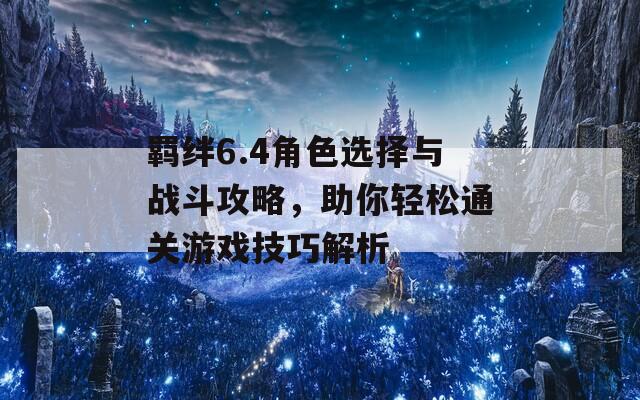 羁绊6.4角色选择与战斗攻略，助你轻松通关游戏技巧解析